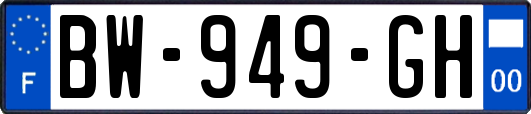 F

BW-949-GH

00